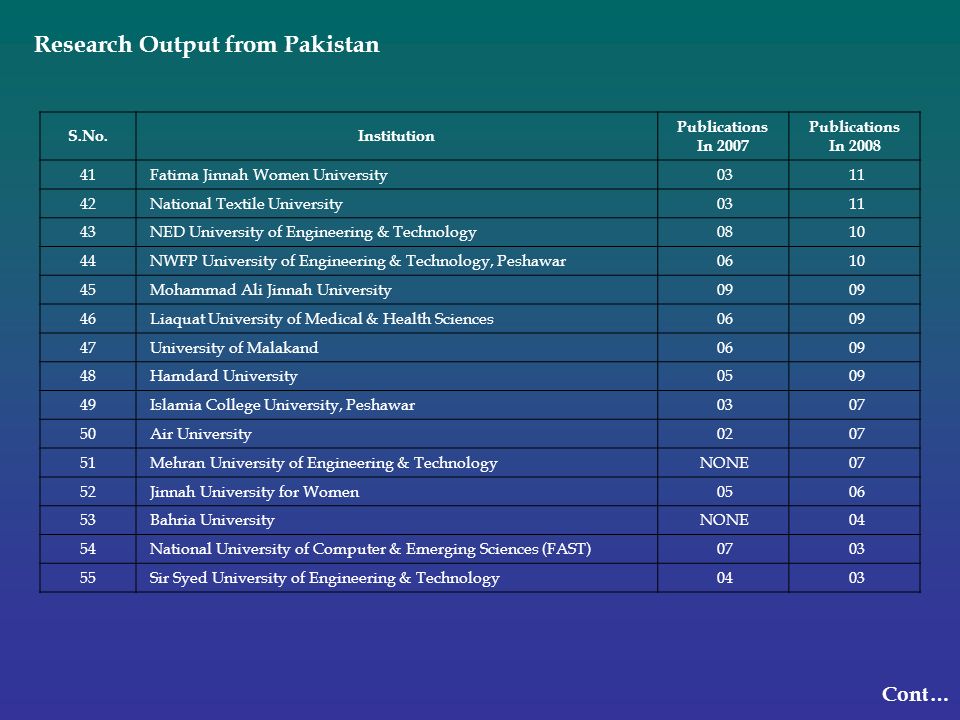 Research Output from Pakistan

| S.No. | Institution | Publications In 2007 | Publications In 2008 |
|---|---|---|---|
| 41 | Fatima Jinnah Women University | 03 | 11 |
| 42 | National Textile University | 03 | 11 |
| 43 | NED University of Engineering & Technology | 08 | 10 |
| 44 | NWFP University of Engineering & Technology, Peshawar | 06 | 10 |
| 45 | Mohammad Ali Jinnah University | 09 | 09 |
| 46 | Liaquat University of Medical & Health Sciences | 06 | 09 |
| 47 | University of Malakand | 06 | 09 |
| 48 | Hamdard University | 05 | 09 |
| 49 | Islamia College University, Peshawar | 03 | 07 |
| 50 | Air University | 02 | 07 |
| 51 | Mehran University of Engineering & Technology | NONE | 07 |
| 52 | Jinnah University for Women | 05 | 06 |
| 53 | Bahria University | NONE | 04 |
| 54 | National University of Computer & Emerging Sciences (FAST) | 07 | 03 |
| 55 | Sir Syed University of Engineering & Technology | 04 | 03 |

Cont…